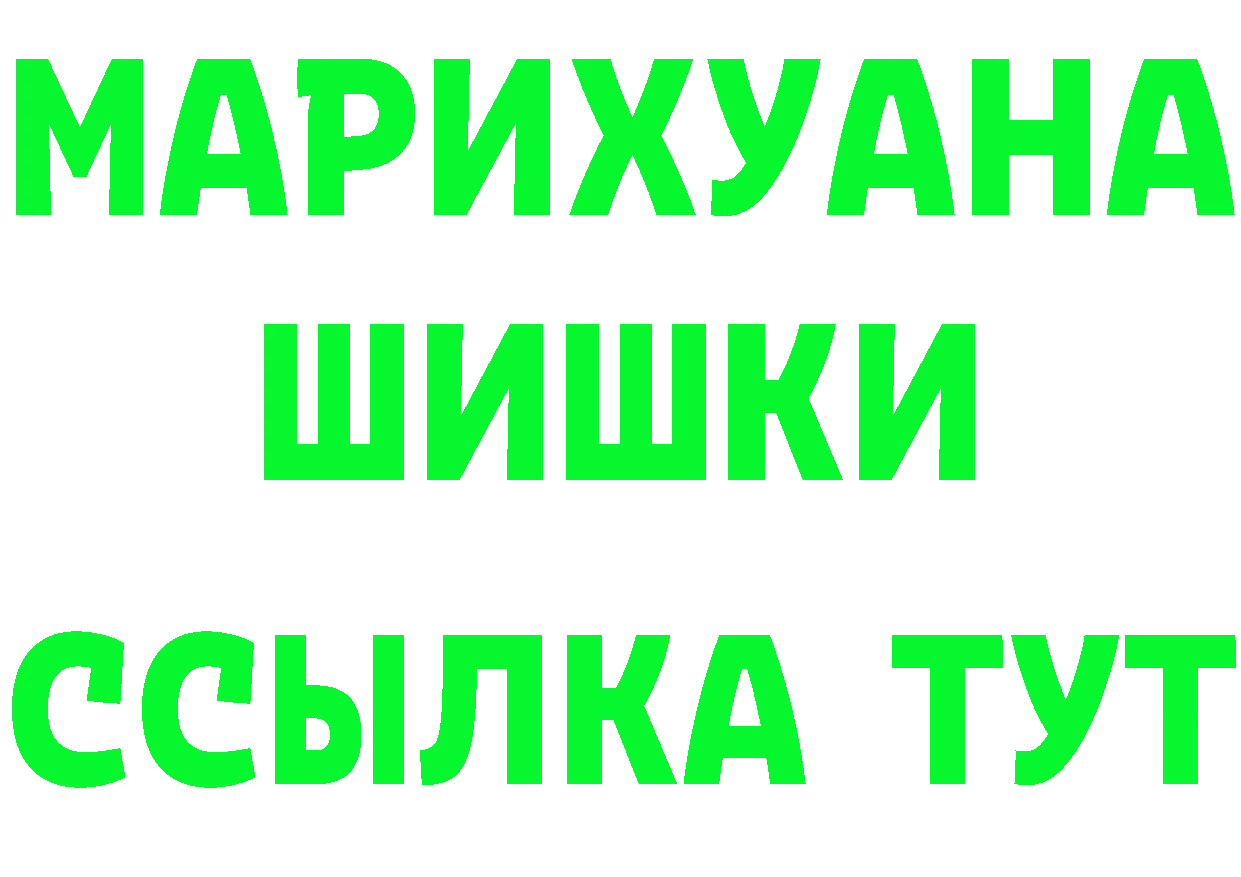 МАРИХУАНА
ШИШКИ
ССЫЛКА ТУТ